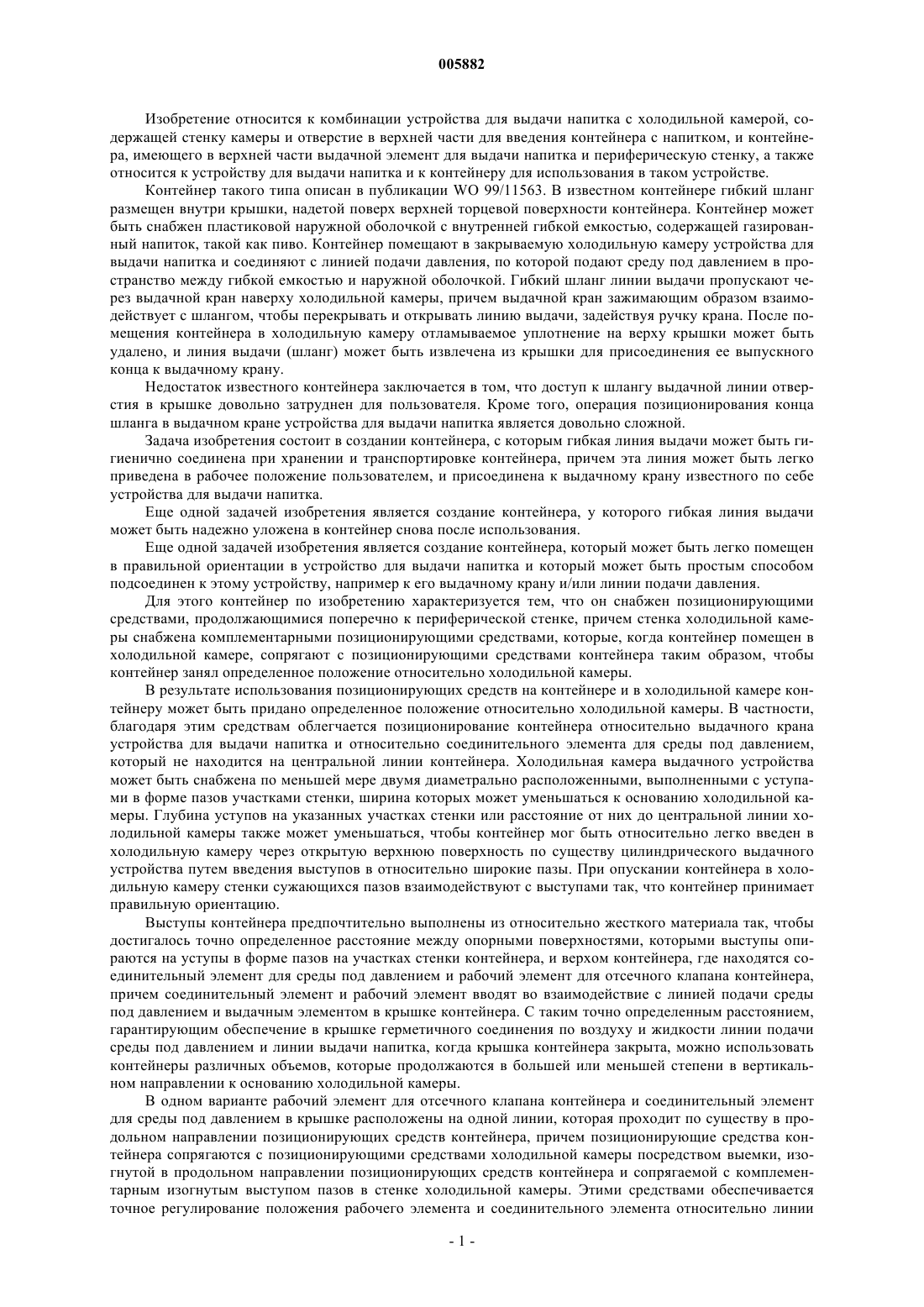 005882

Изобретение относится к комбинации устройства для выдачи напитка с холодильной камерой, содержащей стенку камеры и отверстие в верхней части для введения контейнера с напитком, и контейнера, имеющего в верхней части выдачной элемент для выдачи напитка и периферическую стенку, а также относится к устройству для выдачи напитка и к контейнеру для использования в таком устройстве.

Контейнер такого типа описан в публикации WO 99/11563. В известном контейнере гибкий шланг размещен внутри крышки, надетой поверх верхней торцевой поверхности контейнера. Контейнер может быть снабжен пластиковой наружной оболочкой с внутренней гибкой емкостью, содержащей газированный напиток, такой как пиво. Контейнер помещают в закрываемую холодильную камеру устройства для выдачи напитка и соединяют с линией подачи давления, по которой подают среду под давлением в пространство между гибкой емкостью и наружной оболочкой. Гибкий шланг линии выдачи пропускают через выдачной кран наверху холодильной камеры, причем выдачной кран зажимающим образом взаимодействует с шлангом, чтобы перекрывать и открывать линию выдачи, задействуя ручку крана. После помещения контейнера в холодильную камеру отламываемое уплотнение на верху крышки может быть удалено, и линия выдачи (шланг) может быть извлечена из крышки для присоединения ее выпускного конца к выдачному крану.

Недостаток известного контейнера заключается в том, что доступ к шлангу выдачной линии отверстия в крышке довольно затруднен для пользователя. Кроме того, операция позиционирования конца шланга в выдачном кране устройства для выдачи напитка является довольно сложной.

Задача изобретения состоит в создании контейнера, с которым гибкая линия выдачи может быть гигиенично соединена при хранении и транспортировке контейнера, причем эта линия может быть легко приведена в рабочее положение пользователем, и присоединена к выдачному крану известного по себе устройства для выдачи напитка.

Еще одной задачей изобретения является создание контейнера, у которого гибкая линия выдачи может быть надежно уложена в контейнер снова после использования.

Еще одной задачей изобретения является создание контейнера, который может быть легко помещен в правильной ориентации в устройство для выдачи напитка и который может быть простым способом подсоединен к этому устройству, например к его выдачному крану и/или линии подачи давления.

Для этого контейнер по изобретению характеризуется тем, что он снабжен позиционирующими средствами, продолжающимися поперечно к периферической стенке, причем стенка холодильной камеры снабжена комплементарными позиционирующими средствами, которые, когда контейнер помещен в холодильной камере, сопрягают с позиционирующими средствами контейнера таким образом, чтобы контейнер занял определенное положение относительно холодильной камеры.

В результате использования позиционирующих средств на контейнере и в холодильной камере контейнеру может быть придано определенное положение относительно холодильной камеры. В частности, благодаря этим средствам облегчается позиционирование контейнера относительно выдачного крана устройства для выдачи напитка и относительно соединительного элемента для среды под давлением, который не находится на центральной линии контейнера. Холодильная камера выдачного устройства может быть снабжена по меньшей мере двумя диаметрально расположенными, выполненными с уступами в форме пазов участками стенки, ширина которых может уменьшаться к основанию холодильной камеры. Глубина уступов на указанных участках стенки или расстояние от них до центральной линии холодильной камеры также может уменьшаться, чтобы контейнер мог быть относительно легко введен в холодильную камеру через открытую верхнюю поверхность по существу цилиндрического выдачного устройства путем введения выступов в относительно широкие пазы. При опускании контейнера в холодильную камеру стенки сужающихся пазов взаимодействуют с выступами так, что контейнер принимает правильную ориентацию.

Выступы контейнера предпочтительно выполнены из относительно жесткого материала так, чтобы достигалось точно определенное расстояние между опорными поверхностями, которыми выступы опираются на уступы в форме пазов на участках стенки контейнера, и верхом контейнера, где находятся соединительный элемент для среды под давлением и рабочий элемент для отсечного клапана контейнера, причем соединительный элемент и рабочий элемент вводят во взаимодействие с линией подачи среды под давлением и выдачным элементом в крышке контейнера. С таким точно определенным расстоянием, гарантирующим обеспечение в крышке герметичного соединения по воздуху и жидкости линии подачи среды под давлением и линии выдачи напитка, когда крышка контейнера закрыта, можно использовать контейнеры различных объемов, которые продолжаются в большей или меньшей степени в вертикальном направлении к основанию холодильной камеры.

В одном варианте рабочий элемент для отсечного клапана контейнера и соединительный элемент для среды под давлением в крышке расположены на одной линии, которая проходит по существу в продольном направлении позиционирующих средств контейнера, причем позиционирующие средства контейнера сопрягаются с позиционирующими средствами холодильной камеры посредством выемки, изогнутой в продольном направлении позиционирующих средств контейнера и сопрягаемой с комплементарным изогнутым выступом пазов в стенке холодильной камеры. Этими средствами обеспечивается точное регулирование положения рабочего элемента и соединительного элемента относительно линии

- 1 -